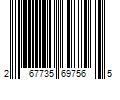 2 67735 69756 5